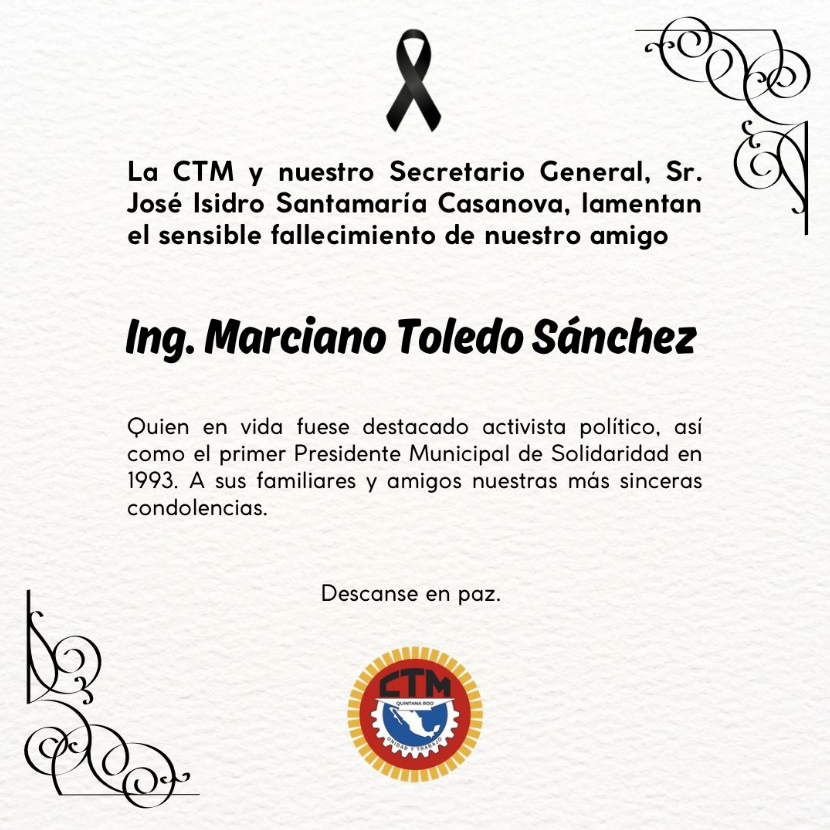 La CTM y nuestro Secretario General, Sr. José Isidro Santamaría Casanova, lamentan el sensible fallecimiento de nuestro amigo

Ing. Marciano Toledo Sánchez

Quien en vida fuese destacado activista político, así como el primer Presidente Municipal de Solidaridad en 1993. A sus familiares y amigos nuestras más sinceras condolencias.

Descanse en paz.

CTM
QUINTANA ROO
UNIDAD Y TRABAJO